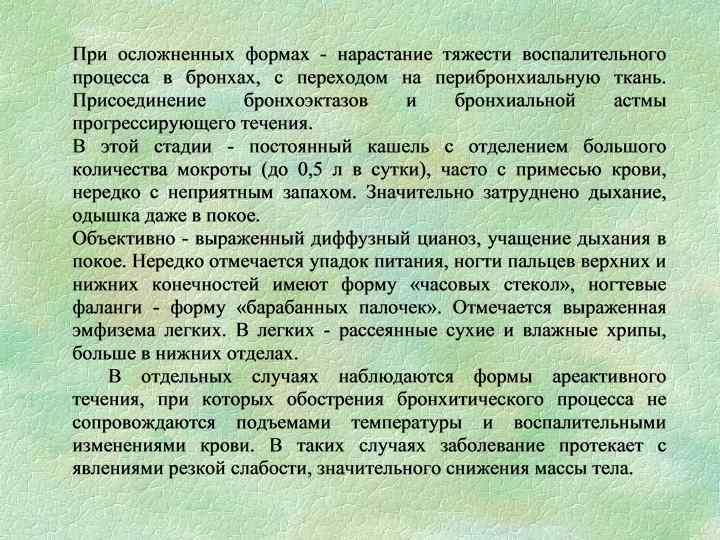 При осложненных формах - нарастание тяжести воспалительного процесса в бронхах, с переходом на перибронхиальную ткань. Присоединение бронхоэктазов и бронхиальной астмы прогрессирующего течения.

В этой стадии - постоянный кашель с отделением большого количества мокроты (до 0,5 л в сутки), часто с примесью крови, нередко с неприятным запахом. Значительно затруднено дыхание, одышка даже в покое.

Объективно - выраженный диффузный цианоз, учащение дыхания в покое. Нередко отмечается упадок питания, ногти пальцев верхних и нижних конечностей имеют форму «часовых стекол», ногтевые фаланги - форму «барабанных палочек». Отмечается выраженная эмфизема легких. В легких - рассеянные сухие и влажные хрипы, больше в нижних отделах.

В отдельных случаях наблюдаются формы ареактивного течения, при которых обострения бронхитического процесса не сопровождаются подъемами температуры и воспалительными изменениями крови. В таких случаях заболевание протекает с явлениями резкой слабости, значительного снижения массы тела.